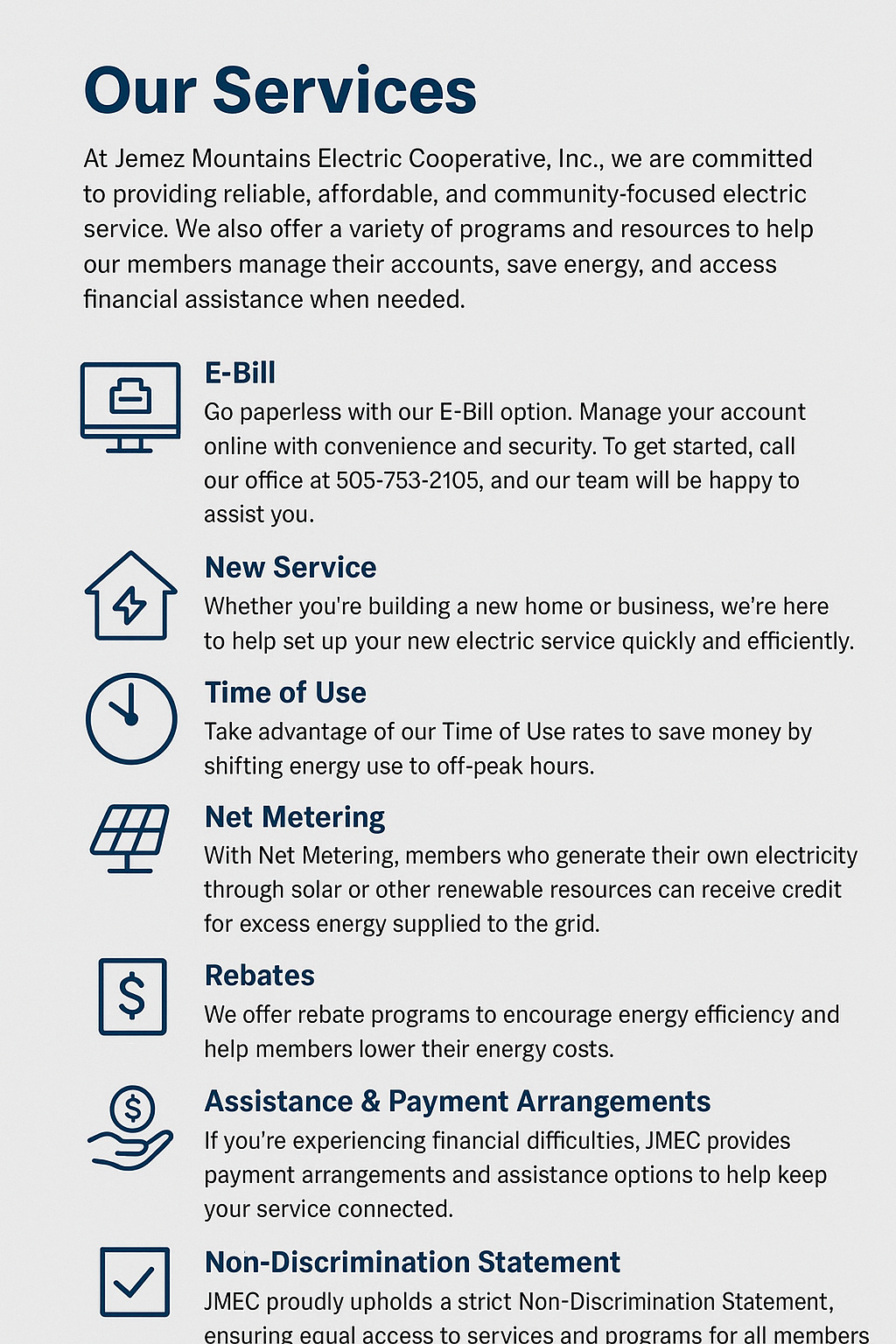 Our Services

At Jemez Mountains Electric Cooperative, Inc., we are committed to providing reliable, affordable, and community-focused electric service. We also offer a variety of programs and resources to help our members manage their accounts, save energy, and access financial assistance when needed.

E-Bill
Go paperless with our E-Bill option. Manage your account online with convenience and security. To get started, call our office at 505-753-2105, and our team will be happy to assist you.

New Service
Whether you're building a new home or business, we're here to help set up your new electric service quickly and efficiently.

Time of Use
Take advantage of our Time of Use rates to save money by shifting energy use to off-peak hours.

Net Metering
With Net Metering, members who generate their own electricity through solar or other renewable resources can receive credit for excess energy supplied to the grid.

Rebates
We offer rebate programs to encourage energy efficiency and help members lower their energy costs.

Assistance & Payment Arrangements
If you're experiencing financial difficulties, JMEC provides payment arrangements and assistance options to help keep your service connected.

Non-Discrimination Statement
JMEC proudly upholds a strict Non-Discrimination Statement, ensuring equal access to services and programs for all members